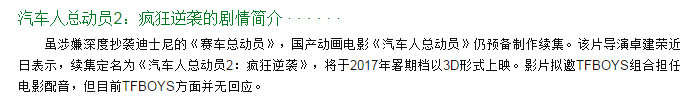 汽车人总动员2：疯狂逆袭的剧情简介 · · · · · ·

虽涉嫌深度抄袭迪士尼的《赛车总动员》，国产动画电影《汽车人总动员》仍预备制作续集。该片导演卓建荣近日表示，续集定名为《汽车人总动员2：疯狂逆袭》，将于2017年暑期档以3D形式上映。影片拟邀TFBOYS组合担任电影配音，但目前TFBOYS方面并无回应。